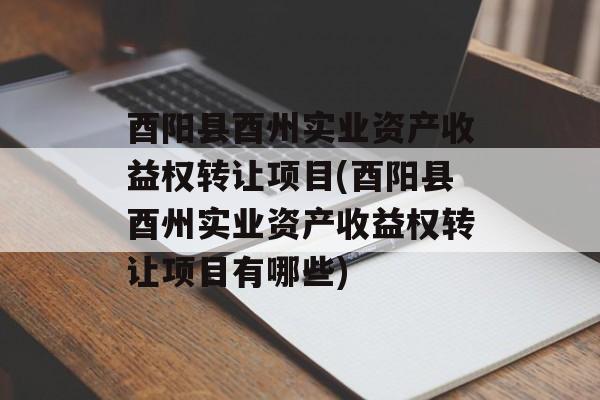 酉阳县酉州实业资产收益权转让项目(酉阳县酉州实业资产收益权转让项目有哪些)